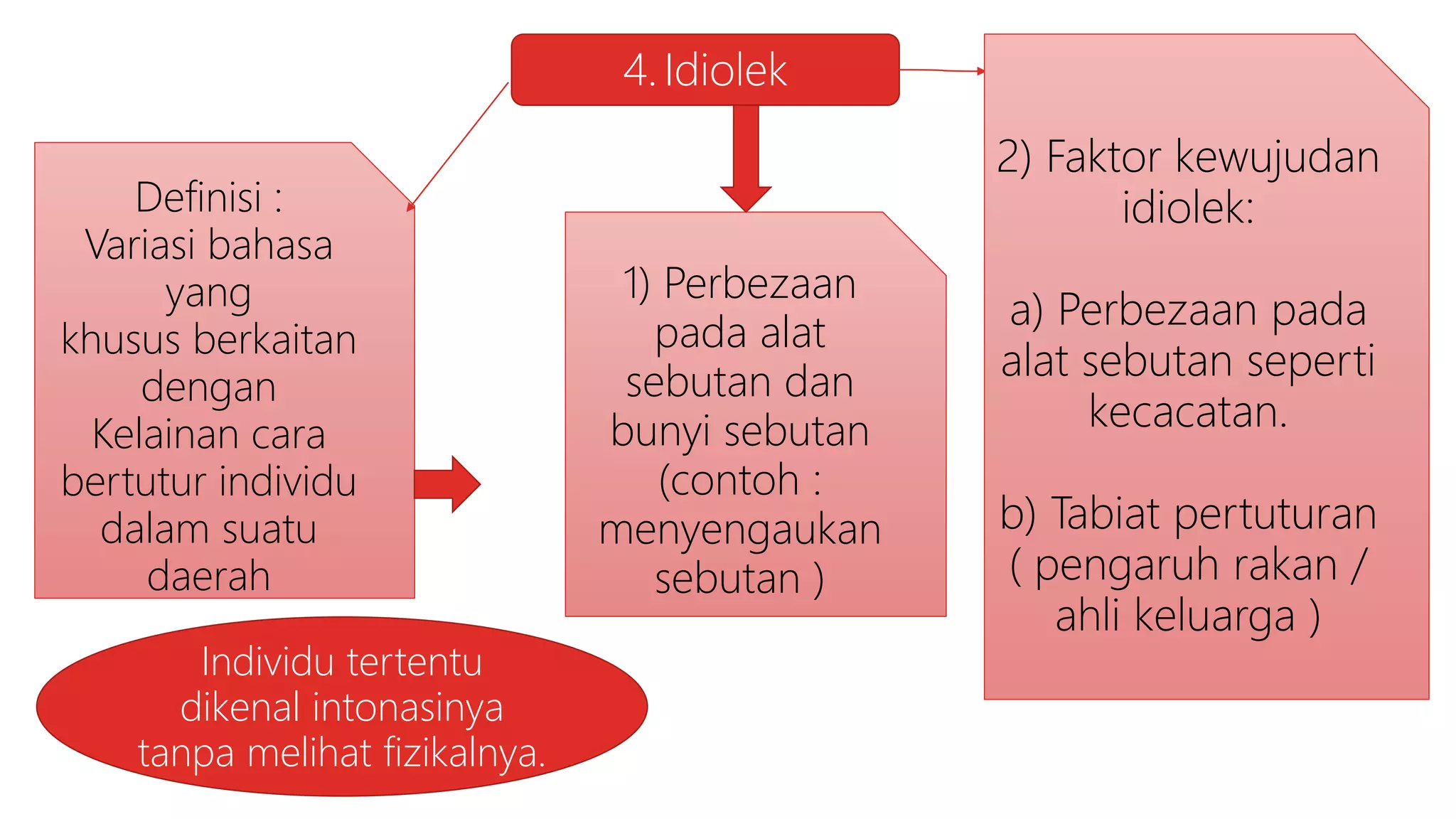 4. Idiolek

Definisi :
Variasi bahasa yang khusus berkaitan dengan Kelainan cara bertutur individu dalam suatu daerah

1) Perbezaan pada alat sebutan dan bunyi sebutan (contoh : menyengaukan sebutan )

2) Faktor kewujudan idiolek:

a) Perbezaan pada alat sebutan seperti kecacatan.

b) Tabiat pertuturan ( pengaruh rakan / ahli keluarga )

Individu tertentu dikenal intonasinya tanpa melihat fizikalnya.